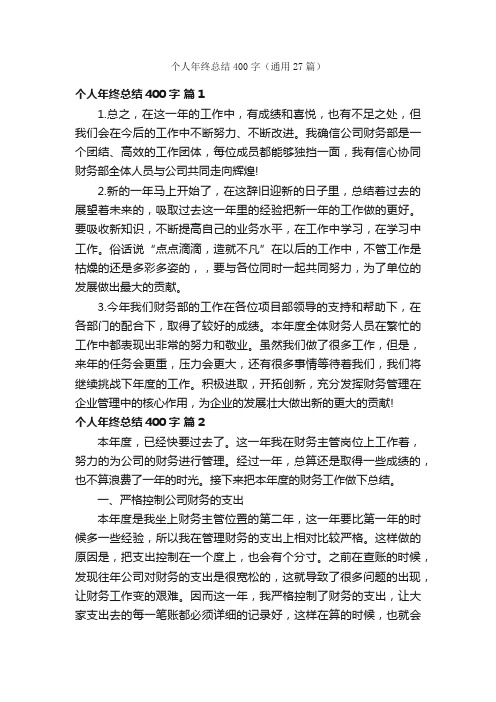 个人年终总结 400 字（通用 27 篇）

个人年终总结 400 字 篇 1

1.总之，在这一年的工作中，有成绩和喜悦，也有不足之处，但我们会在今后的工作中不断努力、不断改进。我确信公司财务部是一个团结、高效的工作团体，每位成员都能够独挡一面，我有信心协同财务部全体人员与公司共同走向辉煌!

2.新的一年马上开始了，在这辞旧迎新的日子里，总结着过去的展望着未来的，吸取过去这一年里的经验把新一年的工作做的更好。要吸收新知识，不断提高自己的业务水平，在工作中学习，在学习中工作。俗话说“点点滴滴，造就不凡”在以后的工作中，不管工作是枯燥的还是多彩多姿的，，要与各位同时一起共同努力，为了单位的发展做出最大的贡献。

3.今年我们财务部的工作在各位项目部领导的支持和帮助下，在各部门的配合下，取得了较好的成绩。本年度全体财务人员在繁忙的工作中都表现出非常的努力和敬业。虽然我们做了很多工作，但是，来年的任务会更重，压力会更大，还有很多事情等待着我们，我们将继续挑战下年度的工作。积极进取，开拓创新，充分发挥财务管理在企业管理中的核心作用，为企业的发展壮大做出新的更大的贡献!

个人年终总结 400 字 篇 2

本年度，已经快要过去了。这一年我在财务主管岗位上工作着，努力的为公司的财务进行管理。经过一年，总算还是取得一些成绩的，也不算浪费了一年的时光。接下来把本年度的财务工作做下总结。

一、严格控制公司财务的支出

本年度是我坐上财务主管位置的第二年，这一年要比第一年的时候多一些经验，所以我在管理财务的支出上相对比较严格。这样做的原因是，把支出控制在一个度上，也会有个分寸。之前在查账的时候，发现往年公司对财务的支出是很宽松的，这就导致了很多问题的出现，让财务工作变的艰难。因而这一年，我严格控制了财务的支出，让大家支出去的每一笔账都必须详细的记录好，这样在算的时候，也就会